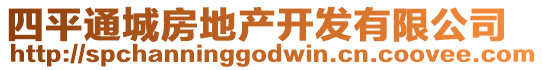 四平通城房地产开发有限公司
http://spchanninggodwin.cn.coovee.com